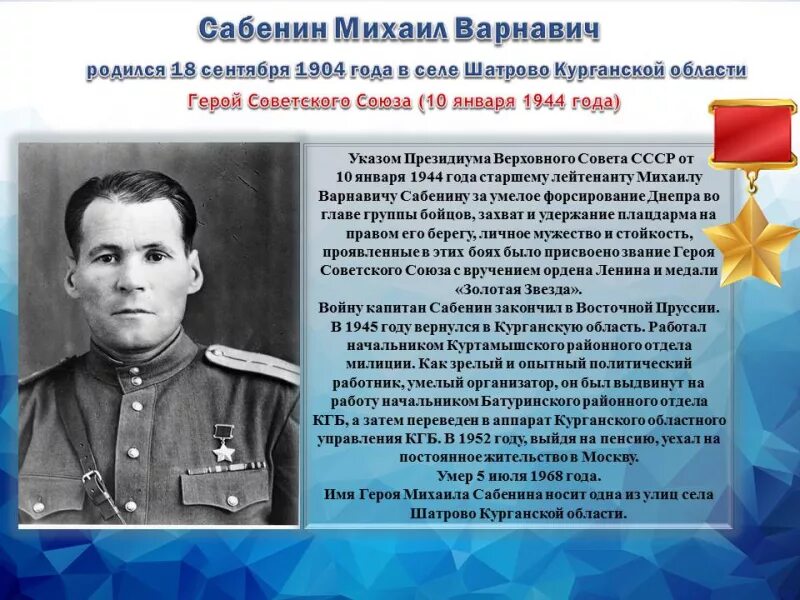 Сабенин Михаил Варнавич

родился 18 сентября 1904 года в селе Шатрово Курганской области

Герой Советского Союза (10 января 1944 года)

Указом Президиума Верховного Совета СССР от 10 января 1944 года старшему лейтенанту Михаилу Варнавичу Сабенину за умелое форсирование Днепра во главе группы бойцов, захват и удержание плацдарма на правом его берегу, личное мужество и стойкость, проявленные в этих боях было присвоено звание Героя Советского Союза с вручением ордена Ленина и медали «Золотая Звезда».
Войну капитан Сабенин закончил в Восточной Пруссии. В 1945 году вернулся в Курганскую область. Работал начальником Куртамышского районного отдела милиции. Как зрелый и опытный политический работник, умелый организатор, он был выдвинут на работу начальником Батуринского районного отдела КГБ, а затем переведен в аппарат Курганского областного управления КГБ. В 1952 году, выйдя на пенсию, уехал на постоянное жительство в Москву.
Умер 5 июля 1968 года.
Имя Героя Михаила Сабенина носит одна из улиц села Шатрово Курганской области.